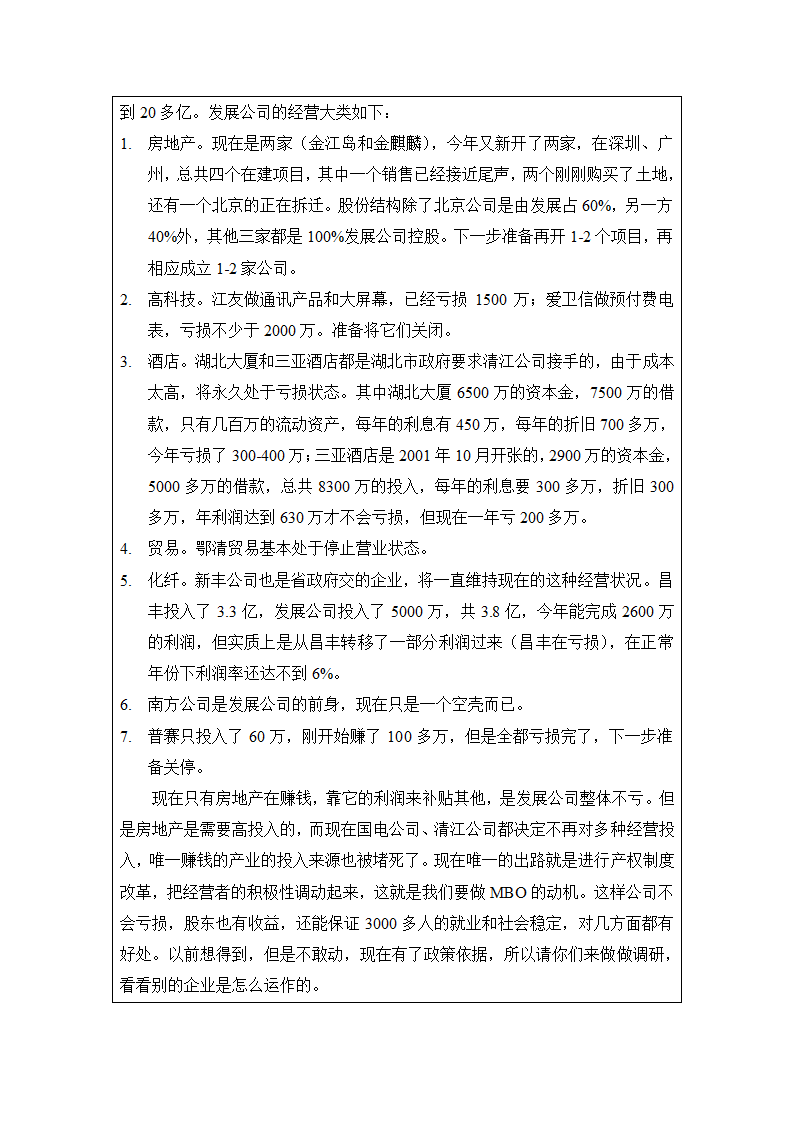 到 20 多亿。发展公司的经营大类如下：

1. 房地产。现在是两家（金江岛和金麒麟），今年又新开了两家，在深圳、广州，总共四个在建项目，其中一个销售已经接近尾声，两个刚刚购买了土地，还有一个北京的正在拆迁。股份结构除了北京公司是由发展占 60%，另一方 40%外，其他三家都是 100%发展公司控股。下一步准备再开 1-2 个项目，再相应成立 1-2 家公司。

2. 高科技。江友做通讯产品和大屏幕，已经亏损 1500 万；爱卫信做预付费电表，亏损不少于 2000 万。准备将它们关闭。

3. 酒店。湖北大厦和三亚酒店都是湖北市政府要求清江公司接手的，由于成本太高，将永久处于亏损状态。其中湖北大厦 6500 万的资本金，7500 万的借款，只有几百万的流动资产，每年的利息有 450 万，每年的折旧 700 多万，今年亏损了 300-400 万；三亚酒店是 2001 年 10 月开张的，2900 万的资本金，5000 多万的借款，总共 8300 万的投入，每年的利息要 300 多万，折旧 300 多万，年利润达到 630 万才不会亏损，但现在一年亏 200 多万。

4. 贸易。鄂清贸易基本处于停止营业状态。

5. 化纤。新丰公司也是省政府交的企业，将一直维持现在的这种经营状况。昌丰投入了 3.3 亿，发展公司投入了 5000 万，共 3.8 亿，今年能完成 2600 万的利润，但实质上是从昌丰转移了一部分利润过来（昌丰在亏损），在正常年份下利润率还达不到 6%。

6. 南方公司是发展公司的前身，现在只是一个空壳而已。

7. 普赛只投入了 60 万，刚开始赚了 100 多万，但是全部亏损完了，下一步准备关停。

现在只有房地产在赚钱，靠它的利润来补贴其他，是发展公司整体不亏。但是房地产是需要高投入的，而现在国电公司、清江公司都决定不再对多种经营投入，唯一赚钱的产业的投入来源也被堵死了。现在唯一的出路就是进行产权制度改革，把经营者的积极性调动起来，这就是我们要做 MBO 的动机。这样公司不会亏损，股东也有收益，还能保证 3000 多人的就业和社会稳定，对几方面都有好处。以前想得到，但是不敢动，现在有了政策依据，所以请你们来做做调研，看看别的企业是怎么运作的。